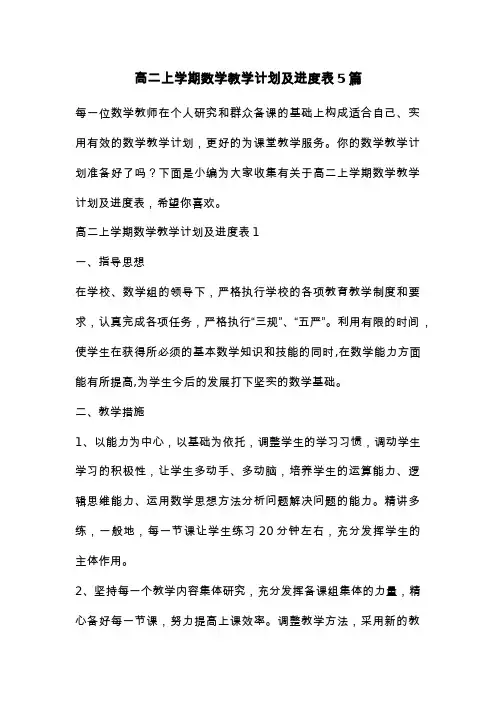 高二上学期数学教学计划及进度表5篇

每一位数学教师在个人研究和群众备课的基础上构成适合自己、实用有效的数学教学计划，更好的为课堂教学服务。你的数学教学计划准备好了吗？下面是小编为大家收集有关于高二上学期数学教学计划及进度表，希望你喜欢。

高二上学期数学教学计划及进度表1

一、指导思想

在学校、数学组的领导下，严格执行学校的各项教育教学制度和要求，认真完成各项任务，严格执行“三规”、“五严”。利用有限的时间，使学生在获得所必须的基本数学知识和技能的同时,在数学能力方面能有所提高,为学生今后的发展打下坚实的数学基础。

二、教学措施

1、以能力为中心，以基础为依托，调整学生的学习习惯，调动学生学习的积极性，让学生多动手、多动脑，培养学生的运算能力、逻辑思维能力、运用数学思想方法分析问题解决问题的能力。精讲多练，一般地，每一节课让学生练习20分钟左右，充分发挥学生的主体作用。

2、坚持每一个教学内容集体研究，充分发挥备课组集体的力量，精心备好每一节课，努力提高上课效率。调整教学方法，采用新的教